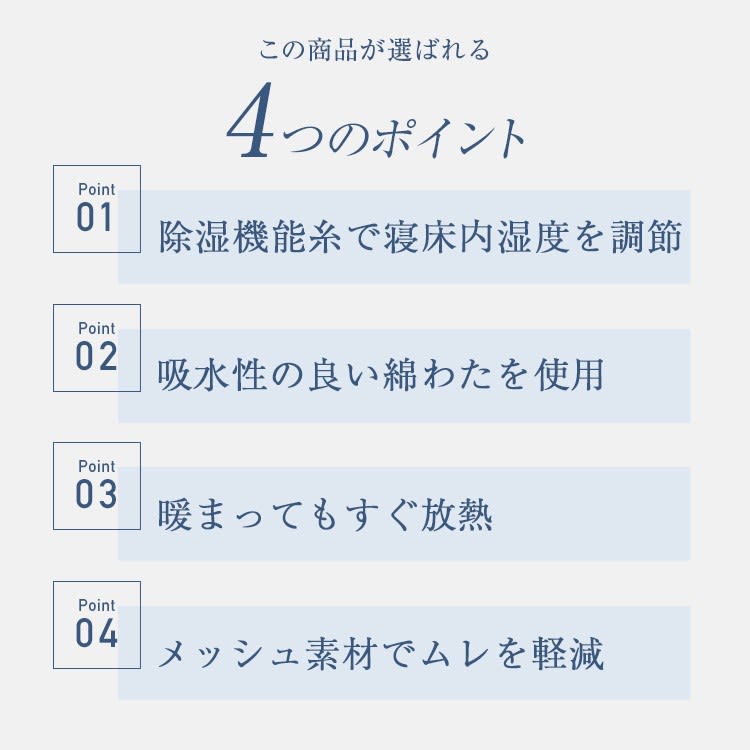 この商品が選ばれる

4つのポイント

Point
01

除湿機能糸で寝床内湿度を調節

Point
02

吸水性の良い綿わたを使用

Point
03

暖まってもすぐ放熱

Point
04

メッシュ素材でムレを軽減